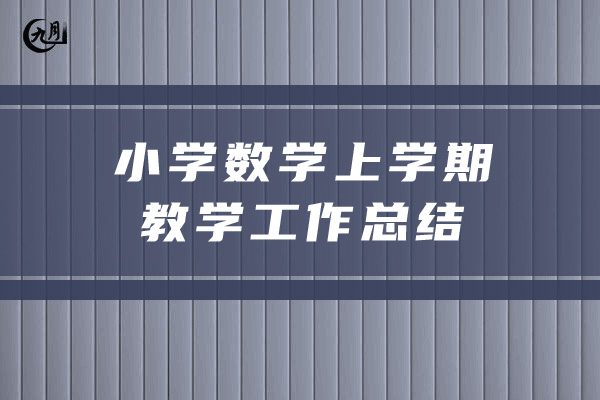 九月

小学数学上学期
教学工作总结